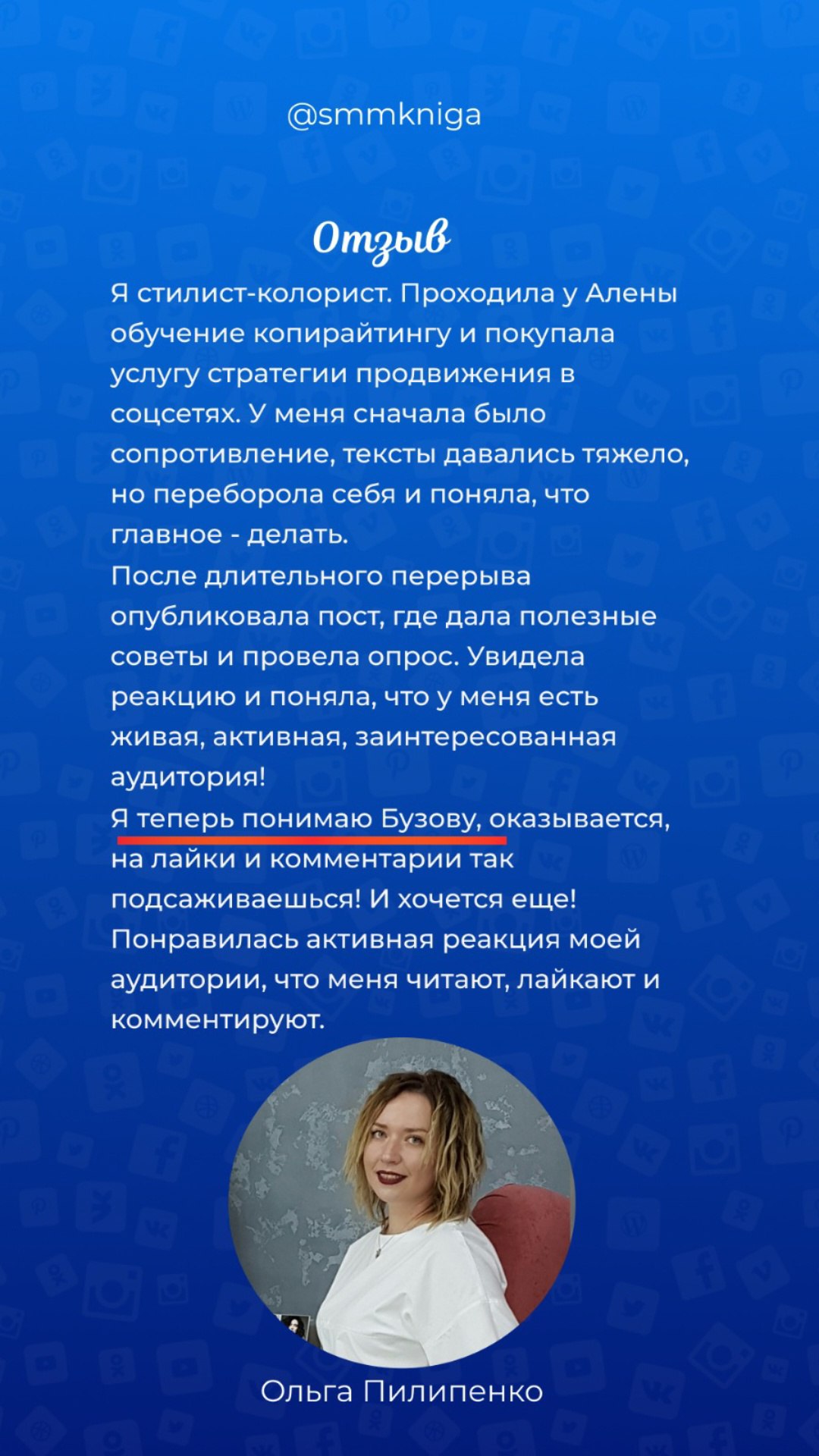 @smmkniga

Отзыв

Я стилист-колорист. Проходила у Алены обучение копирайтингу и покупала услугу стратегии продвижения в соцсетях. У меня сначала было сопротивление, тексты давались тяжело, но переборола себя и поняла, что главное - делать.
После длительного перерыва опубликовала пост, где дала полезные советы и провела опрос. Увидела реакцию и поняла, что у меня есть живая, активная, заинтересованная аудитория!
Я теперь понимаю Бузову, оказывается, на лайки и комментарии так подсаживаешься! И хочется еще!
Понравилась активная реакция моей аудитории, что меня читают, лайкают и комментируют.

Ольга Пилипенко